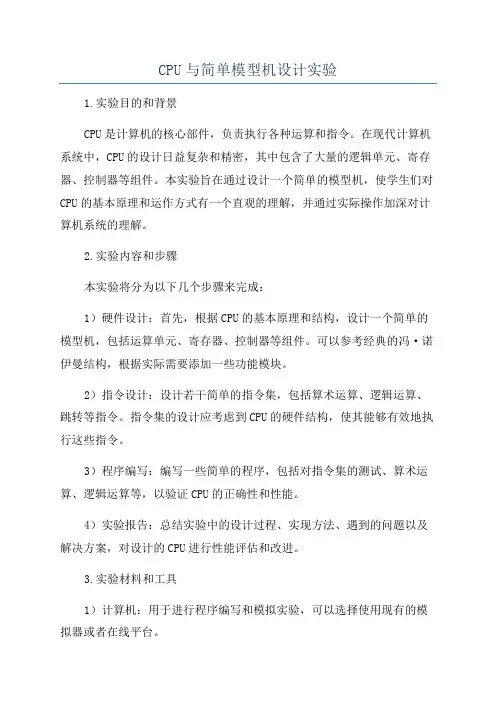 CPU与简单模型机设计实验

1.实验目的和背景

CPU是计算机的核心部件，负责执行各种运算和指令。在现代计算机系统中，CPU的设计日益复杂和精密，其中包含了大量的逻辑单元、寄存器、控制器等组件。本实验旨在通过设计一个简单的模型机，使学生们对CPU的基本原理和运作方式有一个直观的理解，并通过实际操作加深对计算机系统的理解。

2.实验内容和步骤

本实验将分为以下几个步骤来完成：

1）硬件设计：首先，根据CPU的基本原理和结构，设计一个简单的模型机，包括运算单元、寄存器、控制器等组件。可以参考经典的冯·诺伊曼结构，根据实际需要添加一些功能模块。

2）指令设计：设计若干简单的指令集，包括算术运算、逻辑运算、跳转等指令。指令集的设计应考虑到CPU的硬件结构，使其能够有效地执行这些指令。

3）程序编写：编写一些简单的程序，包括对指令集的测试、算术运算、逻辑运算等，以验证CPU的正确性和性能。

4）实验报告：总结实验中的设计过程、实现方法、遇到的问题以及解决方案，对设计的CPU进行性能评估和改进。

3.实验材料和工具

1）计算机：用于进行程序编写和模拟实验，可以选择使用现有的模拟器或者在线平台。